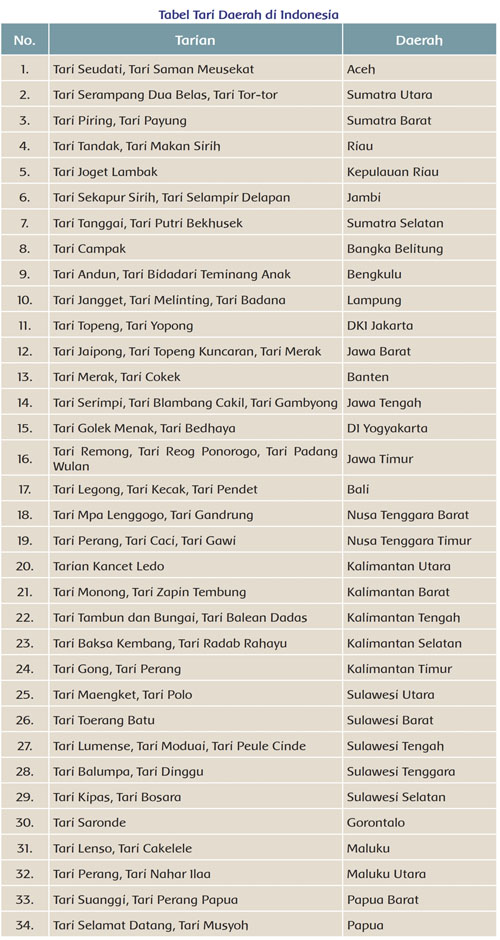 Tabel Tari Daerah di Indonesia

| No. | Tarian | Daerah |
|---|---|---|
| 1. | Tari Seudati, Tari Saman Meusekat | Aceh |
| 2. | Tari Serampang Dua Belas, Tari Tor-tor | Sumatra Utara |
| 3. | Tari Piring, Tari Payung | Sumatra Barat |
| 4. | Tari Tandak, Tari Makan Sirih | Riau |
| 5. | Tari Joget Lambak | Kepulauan Riau |
| 6. | Tari Sekapur Sirih, Tari Selampir Delapan | Jambi |
| 7. | Tari Tanggai, Tari Putri Bekhusek | Sumatra Selatan |
| 8. | Tari Campak | Bangka Belitung |
| 9. | Tari Andun, Tari Bidadari Teminang Anak | Bengkulu |
| 10. | Tari Jangget, Tari Melinting, Tari Badana | Lampung |
| 11. | Tari Topeng, Tari Yopong | DKI Jakarta |
| 12. | Tari Jaipong, Tari Topeng Kuncaran, Tari Merak | Jawa Barat |
| 13. | Tari Merak, Tari Cokek | Banten |
| 14. | Tari Serimpi, Tari Blambang Cakil, Tari Gambyong | Jawa Tengah |
| 15. | Tari Golek Menak, Tari Bedhaya | DI Yogyakarta |
| 16. | Tari Remong, Tari Reog Ponorogo, Tari Padang Wulan | Jawa Timur |
| 17. | Tari Legong, Tari Kecak, Tari Pendet | Bali |
| 18. | Tari Mpa Lenggogo, Tari Gandrung | Nusa Tenggara Barat |
| 19. | Tari Perang, Tari Caci, Tari Gawi | Nusa Tenggara Timur |
| 20. | Tarian Kancet Ledo | Kalimantan Utara |
| 21. | Tari Monong, Tari Zapin Tembung | Kalimantan Barat |
| 22. | Tari Tambun dan Bungai, Tari Balean Dadas | Kalimantan Tengah |
| 23. | Tari Baksa Kembang, Tari Radab Rahayu | Kalimantan Selatan |
| 24. | Tari Gong, Tari Perang | Kalimantan Timur |
| 25. | Tari Maengket, Tari Polo | Sulawesi Utara |
| 26. | Tari Toerang Batu | Sulawesi Barat |
| 27. | Tari Lumense, Tari Moduai, Tari Peule Cinde | Sulawesi Tengah |
| 28. | Tari Balumpa, Tari Dinggu | Sulawesi Tenggara |
| 29. | Tari Kipas, Tari Bosara | Sulawesi Selatan |
| 30. | Tari Saronde | Gorontalo |
| 31. | Tari Lenso, Tari Cakelele | Maluku |
| 32. | Tari Perang, Tari Nahar Ilaa | Maluku Utara |
| 33. | Tari Suanggi, Tari Perang Papua | Papua Barat |
| 34. | Tari Selamat Datang, Tari Musyoh | Papua |